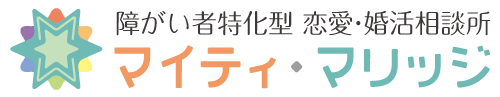 障がい者特化型 恋愛・婚活相談所
マイティ・マリッジ